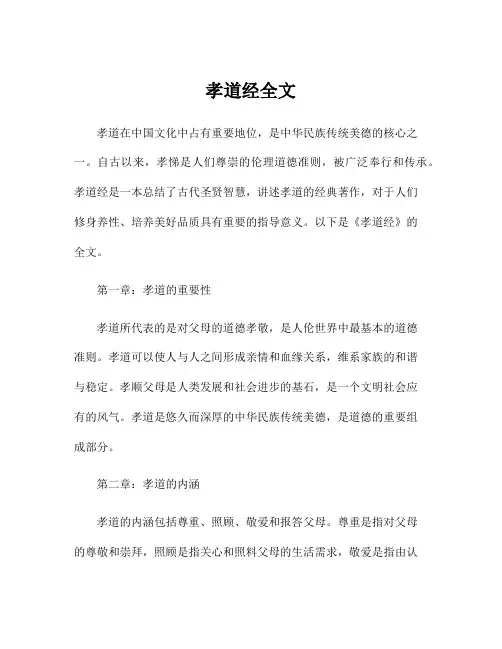 孝道经全文

孝道在中国文化中占有重要地位，是中华民族传统美德的核心之一。自古以来，孝悌是人们尊崇的伦理道德准则，被广泛奉行和传承。孝道经是一本总结了古代圣贤智慧，讲述孝道的经典著作，对于人们修身养性、培养美好品质具有重要的指导意义。以下是《孝道经》的全文。

第一章：孝道的重要性

孝道所代表的是对父母的道德孝敬，是人伦世界中最基本的道德准则。孝道可以使人与人之间形成亲情和血缘关系，维系家族的和谐与稳定。孝顺父母是人类发展和社会进步的基石，是一个文明社会应有的风气。孝道是悠久而深厚的中华民族传统美德，是道德的重要组成部分。

第二章：孝道的内涵

孝道的内涵包括尊重、照顾、敬爱和报答父母。尊重是指对父母的尊敬和崇拜，照顾是指关心和照料父母的生活需求，敬爱是指由认